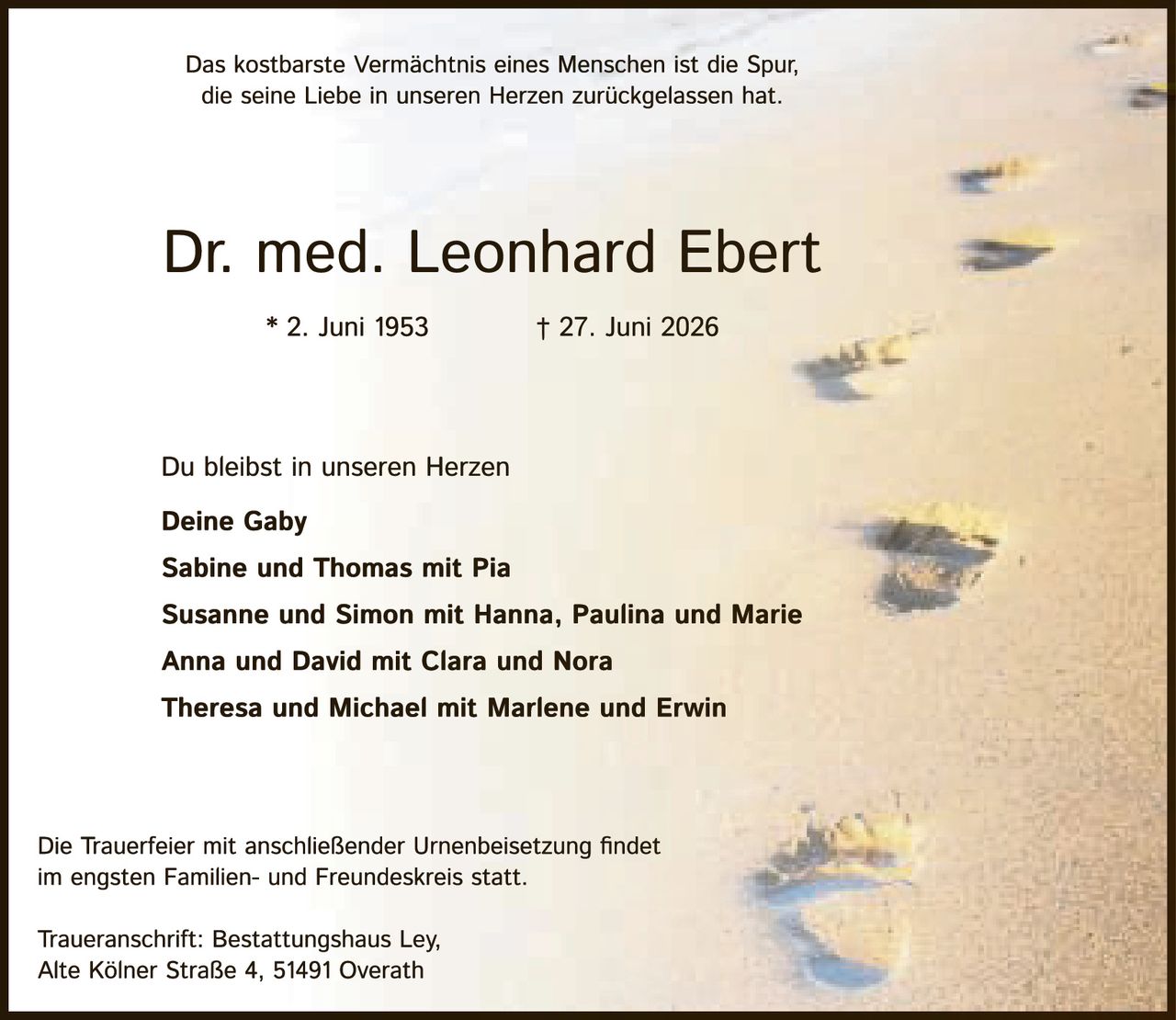 Das kostbarste Vermächtnis eines Menschen ist die Spur, die seine Liebe in unseren Herzen zurückgelassen hat.

Dr. med. Leonhard Ebert

* 2. Juni 1953 † 27. Juni 2026

Du bleibst in unseren Herzen

Deine Gaby

Sabine und Thomas mit Pia

Susanne und Simon mit Hanna, Paulina und Marie

Anna und David mit Clara und Nora

Theresa und Michael mit Marlene und Erwin

Die Trauerfeier mit anschließender Urnenbeisetzung findet im engsten Familien- und Freundeskreis statt.

Traueranschrift: Bestattungshaus Ley, Alte Kölner Straße 4, 51491 Overath